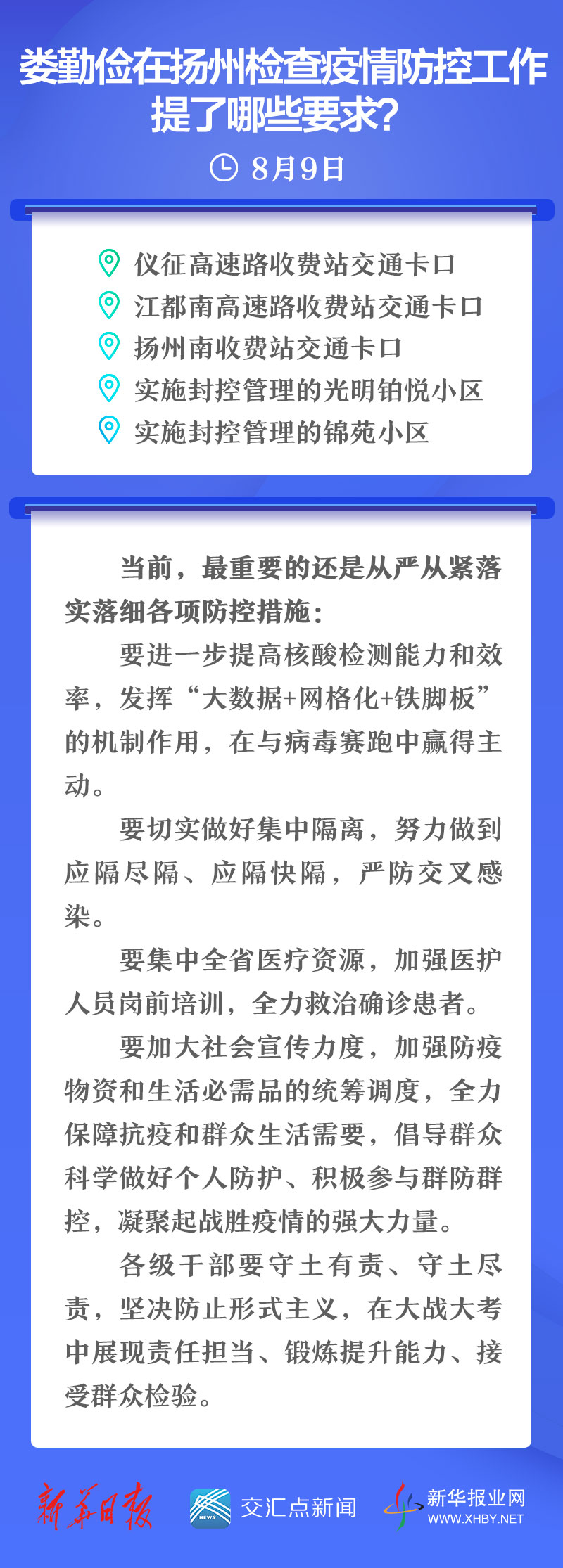 娄勤俭在扬州检查疫情防控工作提了哪些要求？

8月9日

仪征高速路收费站交通卡口
江都南高速路收费站交通卡口
扬州南收费站交通卡口
实施封控管理的光明铂悦小区
实施封控管理的锦苑小区

当前，最重要的还是从严从紧落实落细各项防控措施：

要进一步提高核酸检测能力和效率，发挥“大数据+网格化+铁脚板”的机制作用，在与病毒赛跑中赢得主动。

要切实做好集中隔离，努力做到应隔尽隔、应隔快隔，严防交叉感染。

要集中全省医疗资源，加强医护人员岗前培训，全力救治确诊患者。

要加大社会宣传力度，加强防疫物资和生活必需品的统筹调度，全力保障抗疫和群众生活需要，倡导群众科学做好个人防护、积极参与群防群控，凝聚起战胜疫情的强大力量。

各级干部要守土有责、守土尽责，坚决防止形式主义，在大战大考中展现责任担当、锻炼提升能力、接受群众检验。

新华日报 NEWS 交汇点新闻 新华报业网 WWW.XHBY.NET